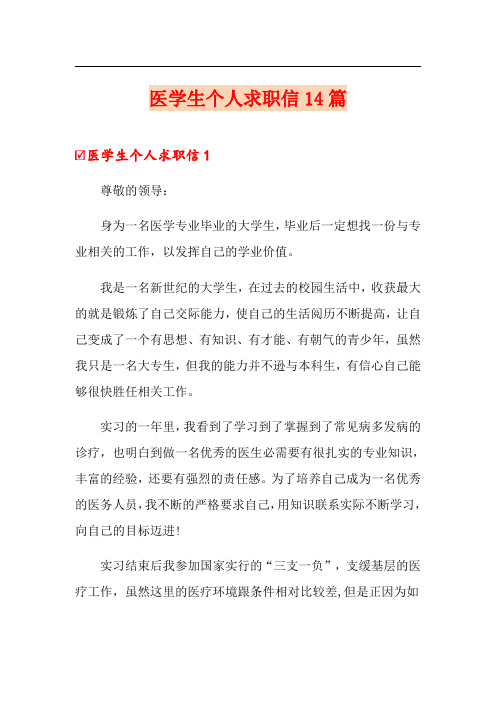 医学生个人求职信14篇

☑医学生个人求职信1

尊敬的领导：

身为一名医学专业毕业的大学生，毕业后一定想找一份与专业相关的工作，以发挥自己的学业价值。

我是一名新世纪的大学生，在过去的校园生活中，收获最大的就是锻炼了自己交际能力，使自己的生活阅历不断提高，让自己变成了一个有思想、有知识、有才能、有朝气的青少年，虽然我只是一名大专生，但我的能力并不逊与本科生，有信心自己能够很快胜任相关工作。

实习的一年里，我看到了学习到了掌握到了常见病多发病的诊疗，也明白到做一名优秀的医生必需要有很扎实的专业知识，丰富的经验，还要有强烈的责任感。为了培养自己成为一名优秀的医务人员，我不断的严格要求自己，用知识联系实际不断学习，向自己的目标迈进！

实习结束后我参加国家实行的“三支一负”，支缓基层的医疗工作，虽然这里的医疗环境跟条件相对比较差，但是正因为如